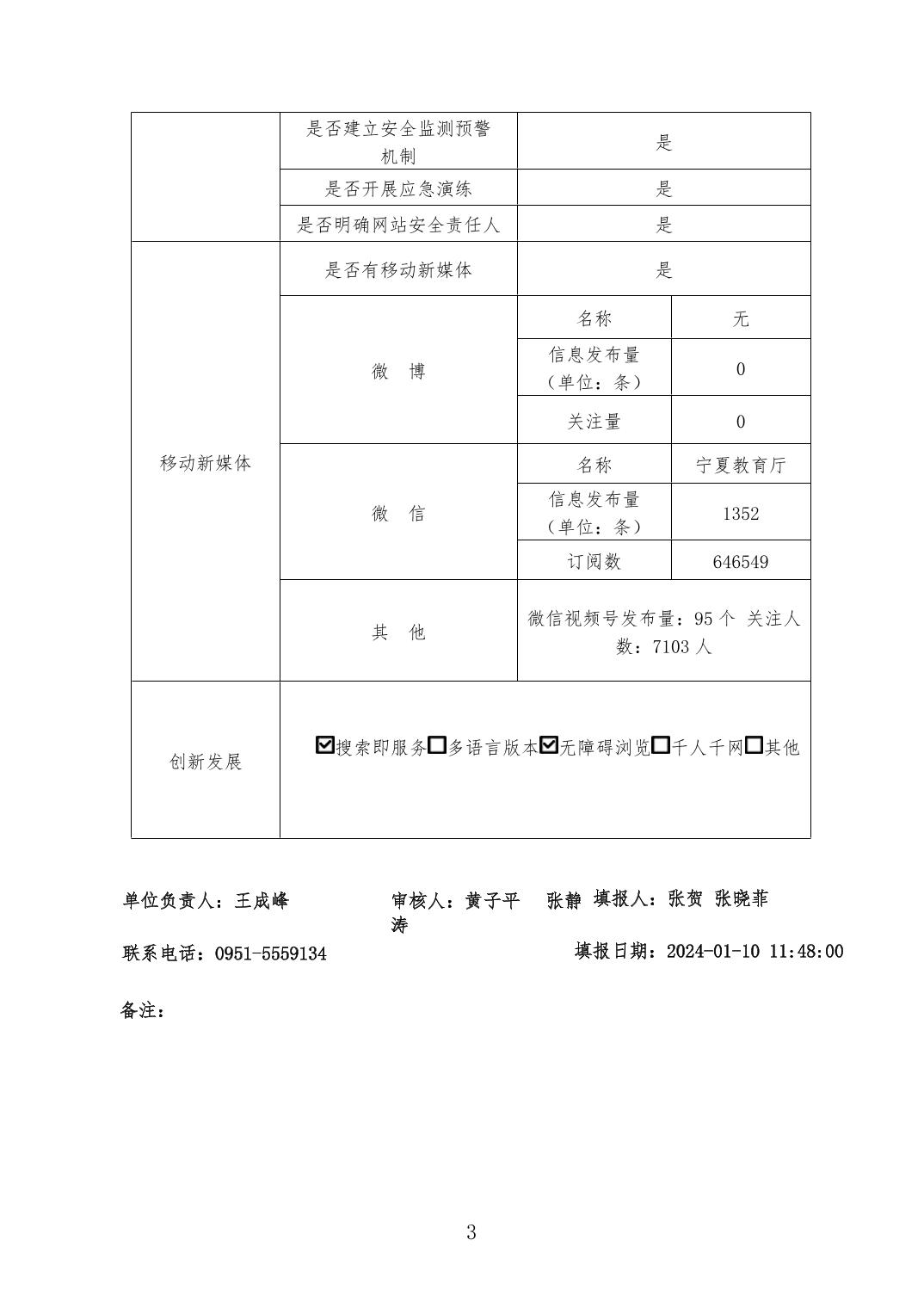 | | 是否建立安全监测预警机制 | 是 | |
|---|---|---|---|
| | 是否开展应急演练 | 是 | |
| | 是否明确网站安全责任人 | 是 | |
| 移动新媒体 | 是否有移动新媒体 | 是 | |
| | 微　博 | 名称 | 无 |
| | | 信息发布量（单位：条） | 0 |
| | | 关注量 | 0 |
| | 微　信 | 名称 | 宁夏教育厅 |
| | | 信息发布量（单位：条） | 1352 |
| | | 订阅数 | 646549 |
| | 其　他 | 微信视频号发布量：95 个 关注人数：7103 人 | |
| 创新发展 | ☑搜索即服务☐多语言版本☑无障碍浏览☐千人千网☐其他 | | |

单位负责人：王成峰　　审核人：黄子平　张静　涛　　填报人：张贺 张晓菲

联系电话：0951-5559134　　填报日期：2024-01-10 11:48:00

备注：

3